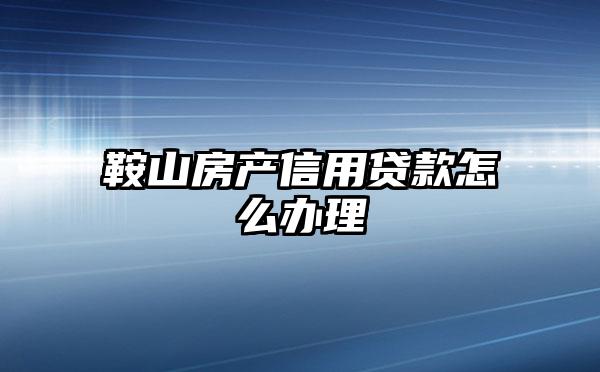 鞍山房产信用贷款怎么办理